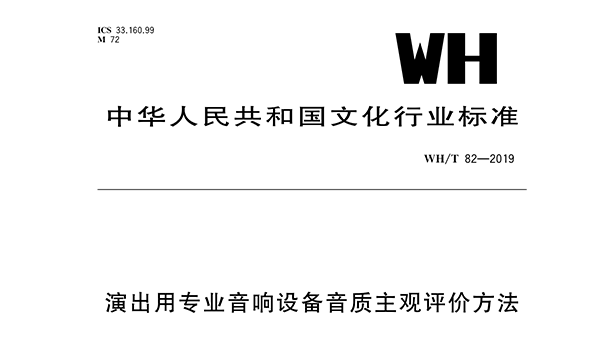 ICS 33.160.99
M 72

WH

中华人民共和国文化行业标准

WH/T 82—2019

演出用专业音响设备音质主观评价方法